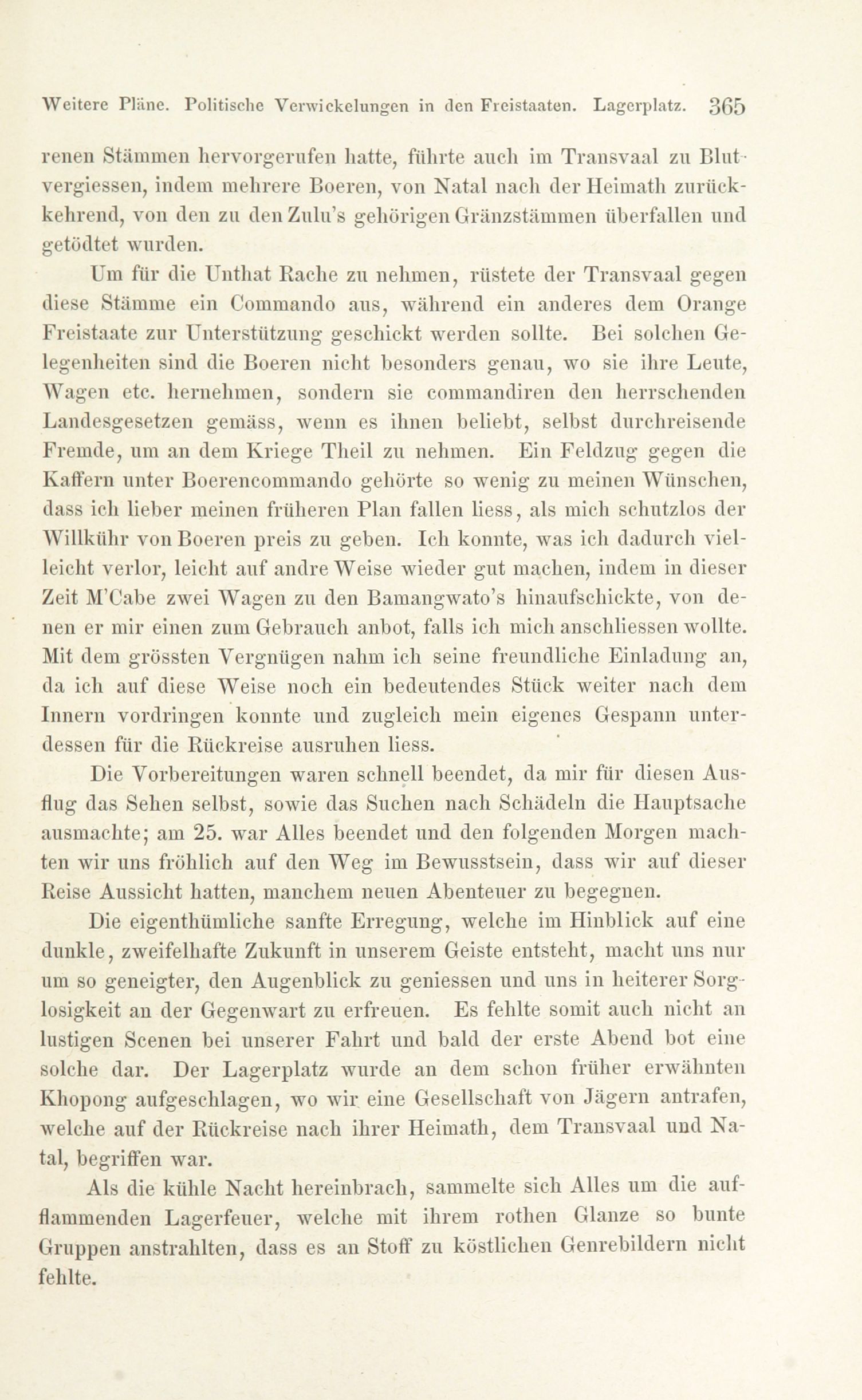 Weitere Pläne. Politische Verwickelungen in den Freistaaten. Lagerplatz. 365

renen Stämmen hervorgerufen hatte, führte auch im Transvaal zu Blutvergiessen, indem mehrere Boeren, von Natal nach der Heimath zurückkehrend, von den zu den Zulu's gehörigen Gränzstämmen überfallen und getödtet wurden.

Um für die Unthat Rache zu nehmen, rüstete der Transvaal gegen diese Stämme ein Commando aus, während ein anderes dem Orange Freistaate zur Unterstützung geschickt werden sollte. Bei solchen Gelegenheiten sind die Boeren nicht besonders genau, wo sie ihre Leute, Wagen etc. hernehmen, sondern sie commandiren den herrschenden Landesgesetzen gemäss, wenn es ihnen beliebt, selbst durchreisende Fremde, um an dem Kriege Theil zu nehmen. Ein Feldzug gegen die Kaffern unter Boerencommando gehörte so wenig zu meinen Wünschen, dass ich lieber meinen früheren Plan fallen liess, als mich schutzlos der Willkühr von Boeren preis zu geben. Ich konnte, was ich dadurch vielleicht verlor, leicht auf andre Weise wieder gut machen, indem in dieser Zeit M'Cabe zwei Wagen zu den Bamangwato's hinaufschickte, von denen er mir einen zum Gebrauch anbot, falls ich mich anschliessen wollte. Mit dem grössten Vergnügen nahm ich seine freundliche Einladung an, da ich auf diese Weise noch ein bedeutendes Stück weiter nach dem Innern vordringen konnte und zugleich mein eigenes Gespann unterdessen für die Rückreise ausruhen liess.

Die Vorbereitungen waren schnell beendet, da mir für diesen Ausflug das Sehen selbst, sowie das Suchen nach Schädeln die Hauptsache ausmachte; am 25. war Alles beendet und den folgenden Morgen machten wir uns fröhlich auf den Weg im Bewusstsein, dass wir auf dieser Reise Aussicht hatten, manchem neuen Abenteuer zu begegnen.

Die eigenthümliche sanfte Erregung, welche im Hinblick auf eine dunkle, zweifelhafte Zukunft in unserem Geiste entsteht, macht uns nur um so geneigter, den Augenblick zu geniessen und uns in heiterer Sorglosigkeit an der Gegenwart zu erfreuen. Es fehlte somit auch nicht an lustigen Scenen bei unserer Fahrt und bald der erste Abend bot eine solche dar. Der Lagerplatz wurde an dem schon früher erwähnten Khopong aufgeschlagen, wo wir eine Gesellschaft von Jägern antrafen, welche auf der Rückreise nach ihrer Heimath, dem Transvaal und Natal, begriffen war.

Als die kühle Nacht hereinbrach, sammelte sich Alles um die aufflammenden Lagerfeuer, welche mit ihrem rothen Glanze so bunte Gruppen anstrahlten, dass es an Stoff zu köstlichen Genrebildern nicht fehlte.